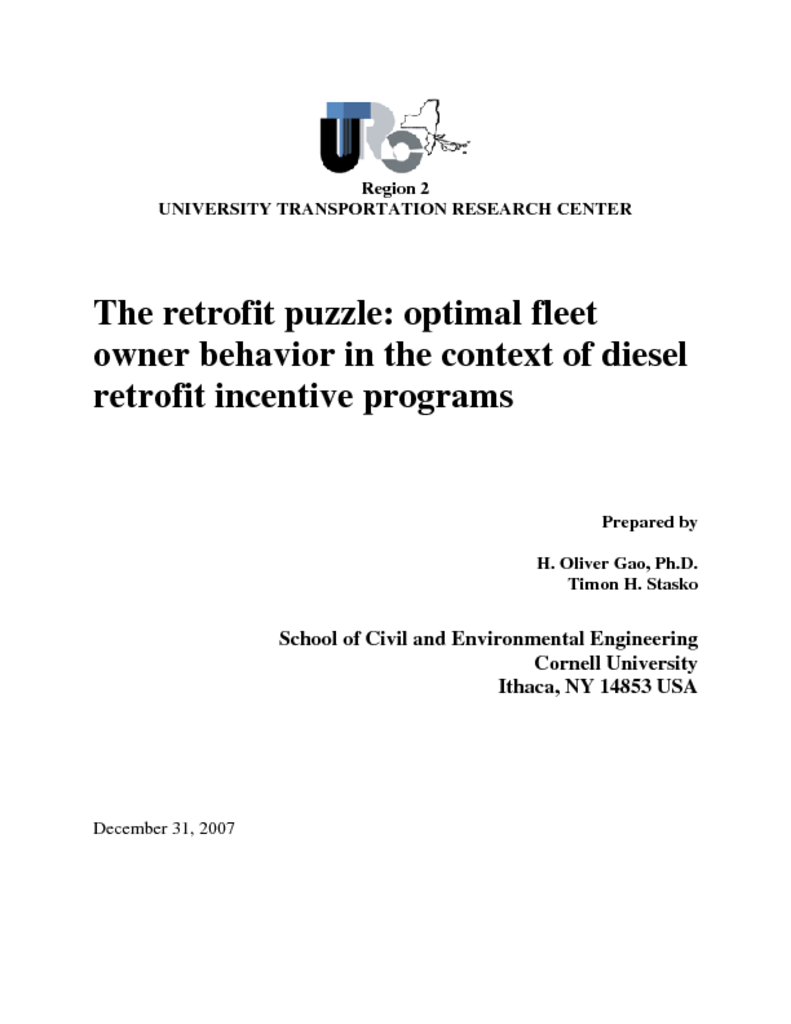 UTRC

Region 2
UNIVERSITY TRANSPORTATION RESEARCH CENTER

The retrofit puzzle: optimal fleet owner behavior in the context of diesel retrofit incentive programs

Prepared by

H. Oliver Gao, Ph.D.
Timon H. Stasko

School of Civil and Environmental Engineering
Cornell University
Ithaca, NY 14853 USA

December 31, 2007